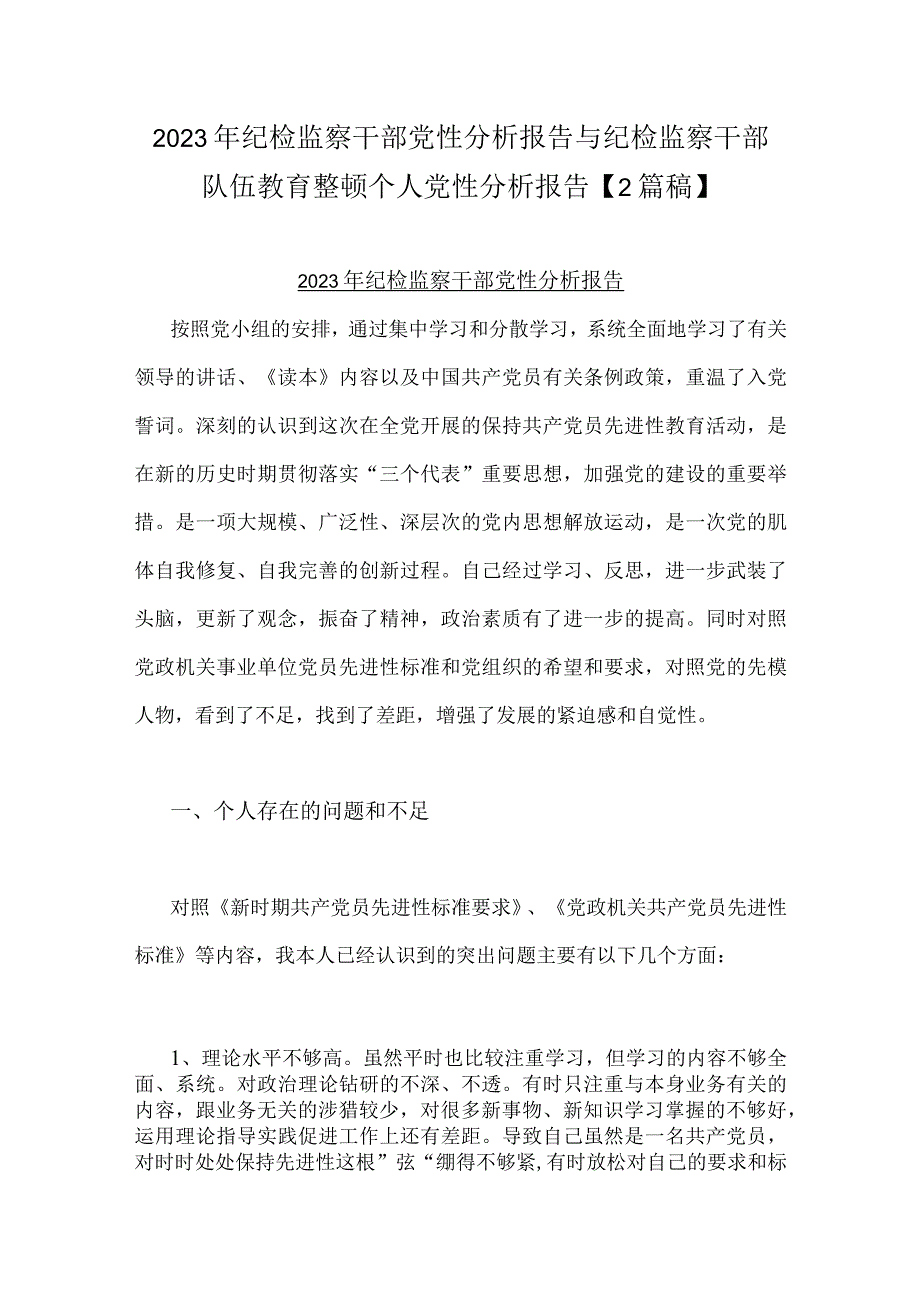 2023年纪检监察干部党性分析报告与纪检监察干部队伍教育整顿个人党性分析报告【2篇稿】

2023年纪检监察干部党性分析报告

按照党小组的安排，通过集中学习和分散学习，系统全面地学习了有关领导的讲话、《读本》内容以及中国共产党员有关条例政策，重温了入党誓词。深刻的认识到这次在全党开展的保持共产党员先进性教育活动，是在新的历史时期贯彻落实“三个代表”重要思想，加强党的建设的重要举措。是一项大规模、广泛性、深层次的党内思想解放运动，是一次党的肌体自我修复、自我完善的创新过程。自己经过学习、反思，进一步武装了头脑，更新了观念，振奋了精神，政治素质有了进一步的提高。同时对照党政机关事业单位党员先进性标准和党组织的希望和要求，对照党的先模人物，看到了不足，找到了差距，增强了发展的紧迫感和自觉性。

一、个人存在的问题和不足

对照《新时期共产党员先进性标准要求》、《党政机关共产党员先进性标准》等内容，我本人已经认识到的突出问题主要有以下几个方面：

1、理论水平不够高。虽然平时也比较注重学习，但学习的内容不够全面、系统。对政治理论钻研的不深、不透。有时只注重与本身业务有关的内容，跟业务无关的涉猎较少，对很多新事物、新知识学习掌握的不够好，运用理论指导实践促进工作上还有差距。导致自己虽然是一名共产党员，对时时处处保持先进性这根”弦“绷得不够紧,有时放松对自己的要求和标